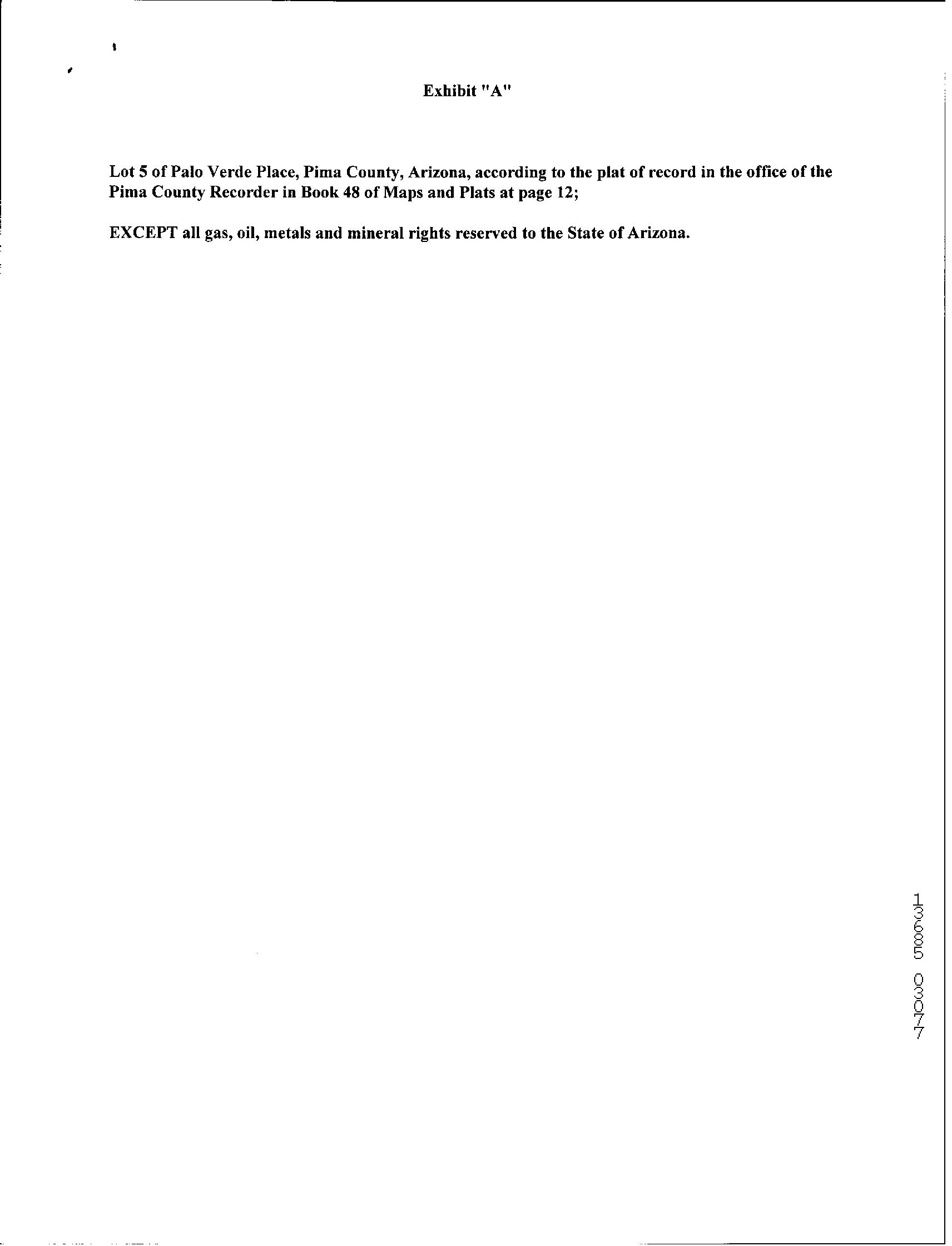 Exhibit "A"

Lot 5 of Palo Verde Place, Pima County, Arizona, according to the plat of record in the office of the Pima County Recorder in Book 48 of Maps and Plats at page 12;

EXCEPT all gas, oil, metals and mineral rights reserved to the State of Arizona.

13685 03077